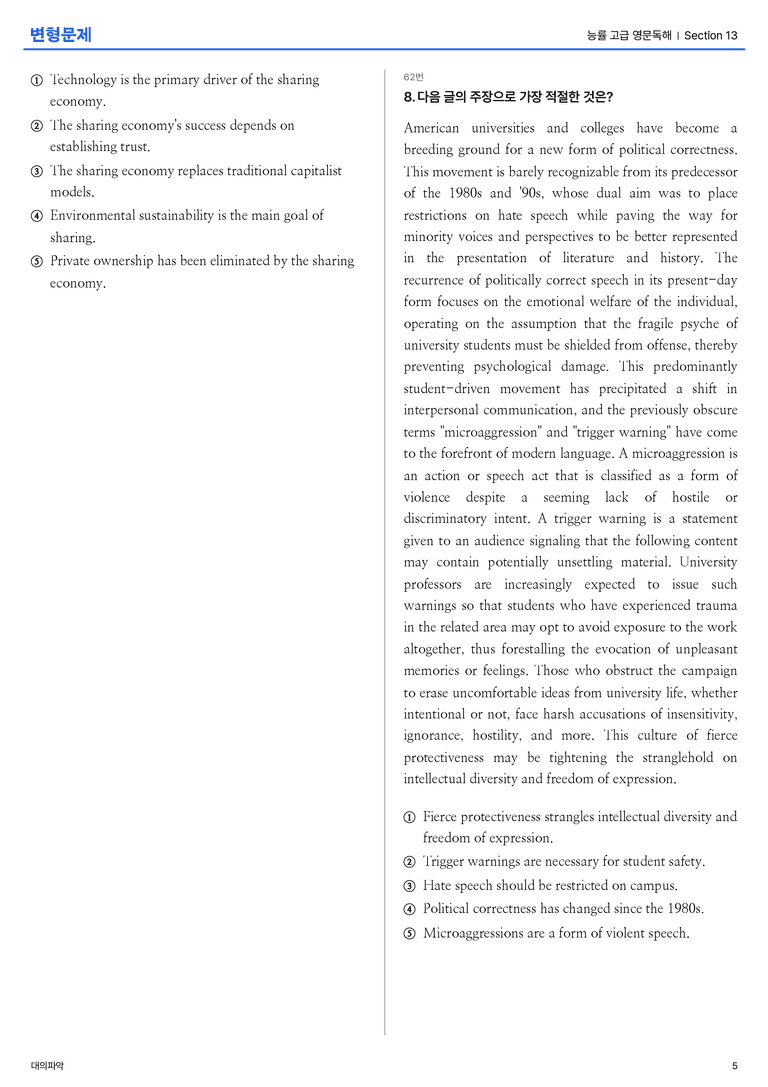 변형문제

능률 고급 영문독해 | Section 13

① Technology is the primary driver of the sharing economy.
② The sharing economy's success depends on establishing trust.
③ The sharing economy replaces traditional capitalist models.
④ Environmental sustainability is the main goal of sharing.
⑤ Private ownership has been eliminated by the sharing economy.

62번
8. 다음 글의 주장으로 가장 적절한 것은?

American universities and colleges have become a breeding ground for a new form of political correctness. This movement is barely recognizable from its predecessor of the 1980s and '90s, whose dual aim was to place restrictions on hate speech while paving the way for minority voices and perspectives to be better represented in the presentation of literature and history. The recurrence of politically correct speech in its present-day form focuses on the emotional welfare of the individual, operating on the assumption that the fragile psyche of university students must be shielded from offense, thereby preventing psychological damage. This predominantly student-driven movement has precipitated a shift in interpersonal communication, and the previously obscure terms "microaggression" and "trigger warning" have come to the forefront of modern language. A microaggression is an action or speech act that is classified as a form of violence despite a seeming lack of hostile or discriminatory intent. A trigger warning is a statement given to an audience signaling that the following content may contain potentially unsettling material. University professors are increasingly expected to issue such warnings so that students who have experienced trauma in the related area may opt to avoid exposure to the work altogether, thus forestalling the evocation of unpleasant memories or feelings. Those who obstruct the campaign to erase uncomfortable ideas from university life, whether intentional or not, face harsh accusations of insensitivity, ignorance, hostility, and more. This culture of fierce protectiveness may be tightening the stranglehold on intellectual diversity and freedom of expression.

① Fierce protectiveness strangles intellectual diversity and freedom of expression.
② Trigger warnings are necessary for student safety.
③ Hate speech should be restricted on campus.
④ Political correctness has changed since the 1980s.
⑤ Microaggressions are a form of violent speech.

대의파악

5